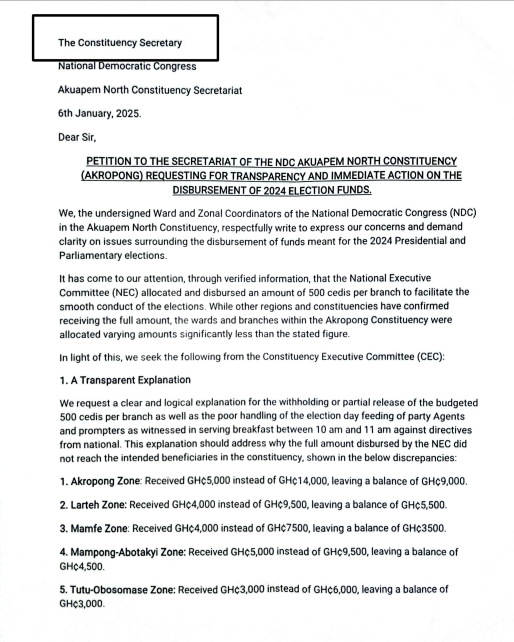 The Constituency Secretary

National Democratic Congress

Akuapem North Constituency Secretariat

6th January, 2025.

Dear Sir,

PETITION TO THE SECRETARIAT OF THE NDC AKUAPEM NORTH CONSTITUENCY (AKROPONG) REQUESTING FOR TRANSPARENCY AND IMMEDIATE ACTION ON THE DISBURSEMENT OF 2024 ELECTION FUNDS.

We, the undersigned Ward and Zonal Coordinators of the National Democratic Congress (NDC) in the Akuapem North Constituency, respectfully write to express our concerns and demand clarity on issues surrounding the disbursement of funds meant for the 2024 Presidential and Parliamentary elections.

It has come to our attention, through verified information, that the National Executive Committee (NEC) allocated and disbursed an amount of 500 cedis per branch to facilitate the smooth conduct of the elections. While other regions and constituencies have confirmed receiving the full amount, the wards and branches within the Akropong Constituency were allocated varying amounts significantly less than the stated figure.

In light of this, we seek the following from the Constituency Executive Committee (CEC):

1. A Transparent Explanation

We request a clear and logical explanation for the withholding or partial release of the budgeted 500 cedis per branch as well as the poor handling of the election day feeding of party Agents and prompters as witnessed in serving breakfast between 10 am and 11 am against directives from national. This explanation should address why the full amount disbursed by the NEC did not reach the intended beneficiaries in the constituency, shown in the below discrepancies:

1. Akropong Zone: Received GH¢5,000 instead of GH¢14,000, leaving a balance of GH¢9,000.

2. Larteh Zone: Received GH¢4,000 instead of GH¢9,500, leaving a balance of GH¢5,500.

3. Mamfe Zone: Received GH¢4,000 instead of GH¢7500, leaving a balance of GH¢3500.

4. Mampong-Abotakyi Zone: Received GH¢5,000 instead of GH¢9,500, leaving a balance of GH¢4,500.

5. Tutu-Obosomase Zone: Received GH¢3,000 instead of GH¢6,000, leaving a balance of GH¢3,000.